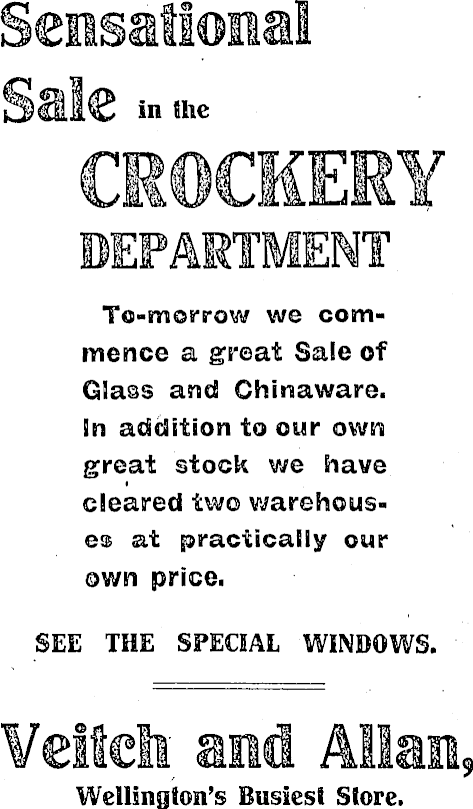 Sensational Sale in the

CROCKERY DEPARTMENT

To-morrow we commence a great Sale of Glass and Chinaware. In addition to our own great stock we have cleared two warehouses at practically our own price.

SEE THE SPECIAL WINDOWS.

Veitch and Allan,
Wellington's Busiest Store.